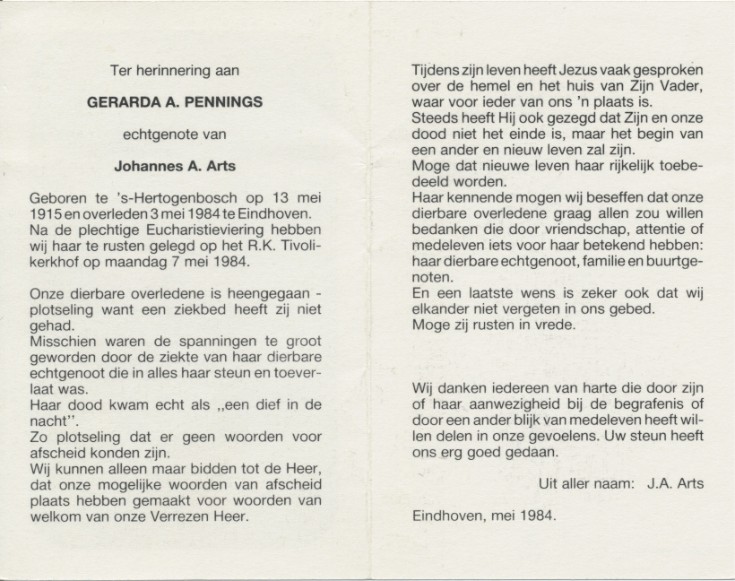 Ter herinnering aan

GERARDA A. PENNINGS

echtgenote van

Johannes A. Arts

Geboren te 's-Hertogenbosch op 13 mei 1915 en overleden 3 mei 1984 te Eindhoven. Na de plechtige Eucharistieviering hebben wij haar te rusten gelegd op het R.K. Tivolikerkhof op maandag 7 mei 1984.

Onze dierbare overledene is heengegaan - plotseling want een ziekbed heeft zij niet gehad.
Misschien waren de spanningen te groot geworden door de ziekte van haar dierbare echtgenoot die in alles haar steun en toeverlaat was.
Haar dood kwam echt als „een dief in de nacht".
Zo plotseling dat er geen woorden voor afscheid konden zijn.
Wij kunnen alleen maar bidden tot de Heer, dat onze mogelijke woorden van afscheid plaats hebben gemaakt voor woorden van welkom van onze Verrezen Heer.

Tijdens zijn leven heeft Jezus vaak gesproken over de hemel en het huis van Zijn Vader, waar voor ieder van ons 'n plaats is.
Steeds heeft Hij ook gezegd dat Zijn en onze dood niet het einde is, maar het begin van een ander en nieuw leven zal zijn.
Moge dat nieuwe leven haar rijkelijk toebedeeld worden.
Haar kennende mogen wij beseffen dat onze dierbare overledene graag allen zou willen bedanken die door vriendschap, attentie of medeleven iets voor haar betekend hebben: haar dierbare echtgenoot, familie en buurtgenoten.
En een laatste wens is zeker ook dat wij elkander niet vergeten in ons gebed.
Moge zij rusten in vrede.

Wij danken iedereen van harte die door zijn of haar aanwezigheid bij de begrafenis of door een ander blijk van medeleven heeft willen delen in onze gevoelens. Uw steun heeft ons erg goed gedaan.

Uit aller naam: J.A. Arts

Eindhoven, mei 1984.